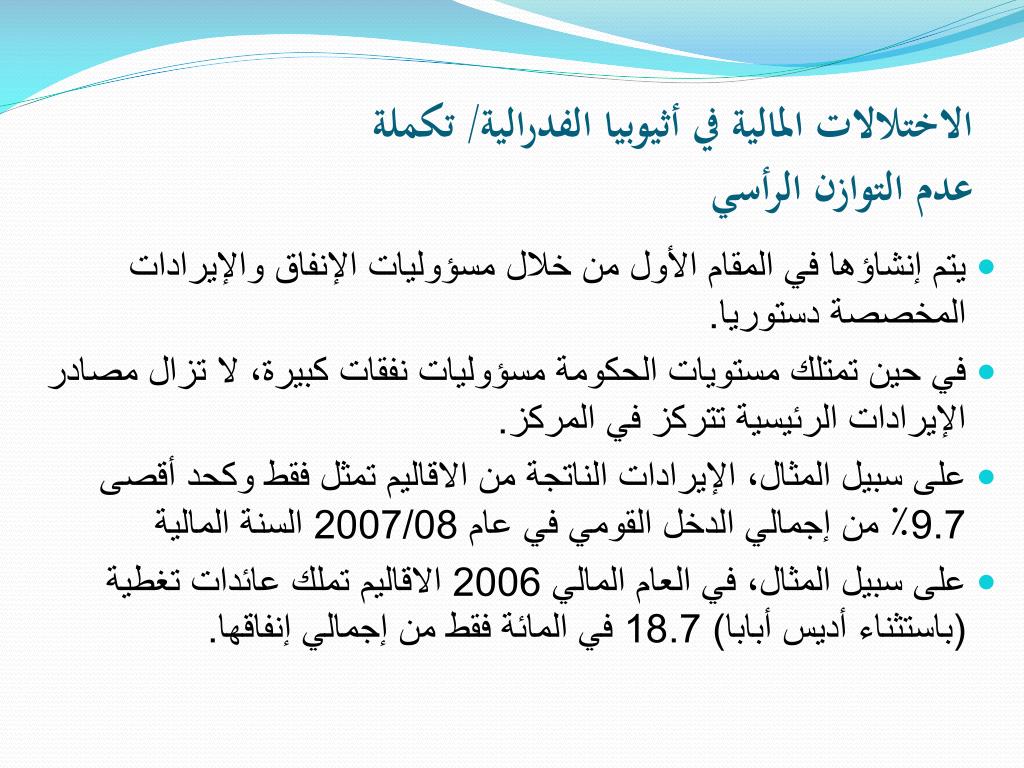 الاختلالات المالية في أثيوبيا الفدرالية/ تكملة
عدم التوازن الرأسي

يتم إنشاؤها في المقام الأول من خلال مسؤوليات الإنفاق والإيرادات المخصصة دستوريا.

في حين تمتلك مستويات الحكومة مسؤوليات نفقات كبيرة، لا تزال مصادر الإيرادات الرئيسية تتركز في المركز.

على سبيل المثال، الإيرادات الناتجة من الاقاليم تمثل فقط وكحد أقصى 9.7٪ من إجمالي الدخل القومي في عام 2007/08 السنة المالية

على سبيل المثال، في العام المالي 2006 الاقاليم تملك عائدات تغطية (باستثناء أديس أبابا) 18.7 في المائة فقط من إجمالي إنفاقها.